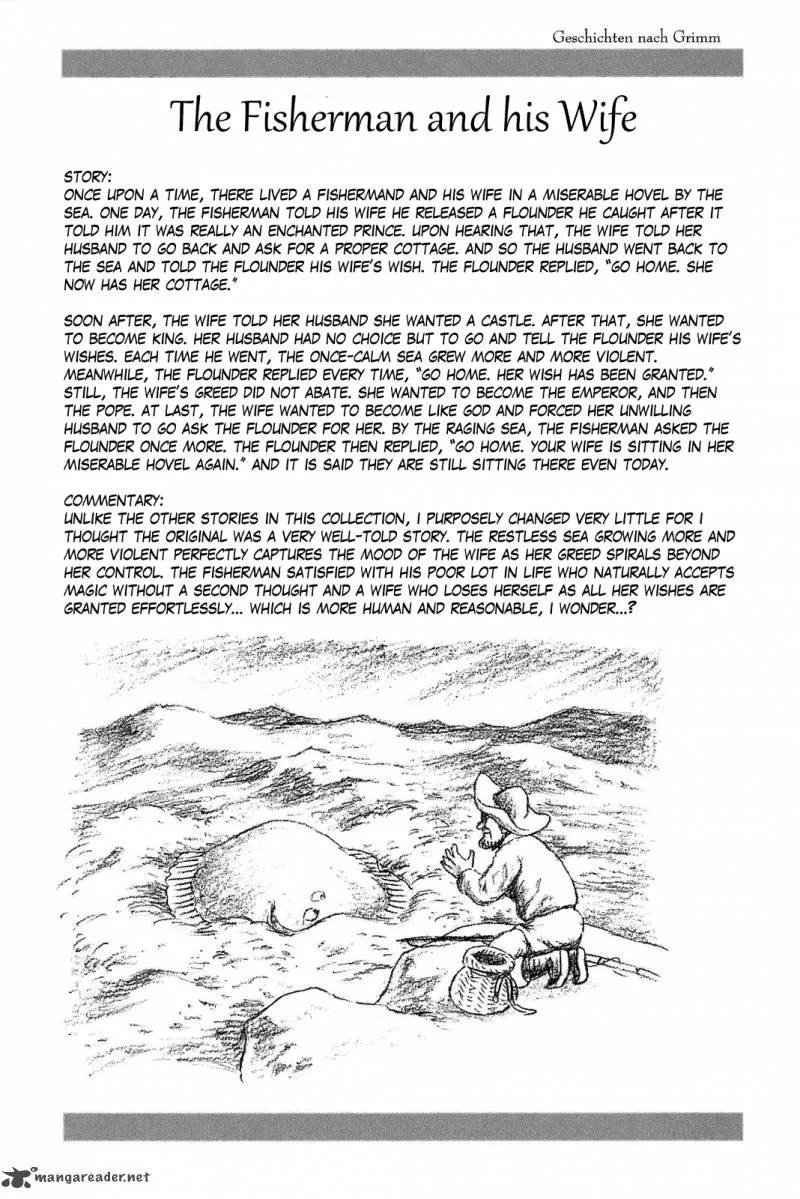 Geschichten nach Grimm

The Fisherman and his Wife

STORY:
ONCE UPON A TIME, THERE LIVED A FISHERMAND AND HIS WIFE IN A MISERABLE HOVEL BY THE SEA. ONE DAY, THE FISHERMAN TOLD HIS WIFE HE RELEASED A FLOUNDER HE CAUGHT AFTER IT TOLD HIM IT WAS REALLY AN ENCHANTED PRINCE. UPON HEARING THAT, THE WIFE TOLD HER HUSBAND TO GO BACK AND ASK FOR A PROPER COTTAGE. AND SO THE HUSBAND WENT BACK TO THE SEA AND TOLD THE FLOUNDER HIS WIFE'S WISH. THE FLOUNDER REPLIED, "GO HOME. SHE NOW HAS HER COTTAGE."

SOON AFTER, THE WIFE TOLD HER HUSBAND SHE WANTED A CASTLE. AFTER THAT, SHE WANTED TO BECOME KING. HER HUSBAND HAD NO CHOICE BUT TO GO AND TELL THE FLOUNDER HIS WIFE'S WISHES. EACH TIME HE WENT, THE ONCE-CALM SEA GREW MORE AND MORE VIOLENT. MEANWHILE, THE FLOUNDER REPLIED EVERY TIME, "GO HOME. HER WISH HAS BEEN GRANTED." STILL, THE WIFE'S GREED DID NOT ABATE. SHE WANTED TO BECOME THE EMPEROR, AND THEN THE POPE. AT LAST, THE WIFE WANTED TO BECOME LIKE GOD AND FORCED HER UNWILLING HUSBAND TO GO ASK THE FLOUNDER FOR HER. BY THE RAGING SEA, THE FISHERMAN ASKED THE FLOUNDER ONCE MORE. THE FLOUNDER THEN REPLIED, "GO HOME. YOUR WIFE IS SITTING IN HER MISERABLE HOVEL AGAIN." AND IT IS SAID THEY ARE STILL SITTING THERE EVEN TODAY.

COMMENTARY:
UNLIKE THE OTHER STORIES IN THIS COLLECTION, I PURPOSELY CHANGED VERY LITTLE FOR I THOUGHT THE ORIGINAL WAS A VERY WELL-TOLD STORY. THE RESTLESS SEA GROWING MORE AND MORE VIOLENT PERFECTLY CAPTURES THE MOOD OF THE WIFE AS HER GREED SPIRALS BEYOND HER CONTROL. THE FISHERMAN SATISFIED WITH HIS POOR LOT IN LIFE WHO NATURALLY ACCEPTS MAGIC WITHOUT A SECOND THOUGHT AND A WIFE WHO LOSES HERSELF AS ALL HER WISHES ARE GRANTED EFFORTLESSLY... WHICH IS MORE HUMAN AND REASONABLE, I WONDER...?

mangareader.net